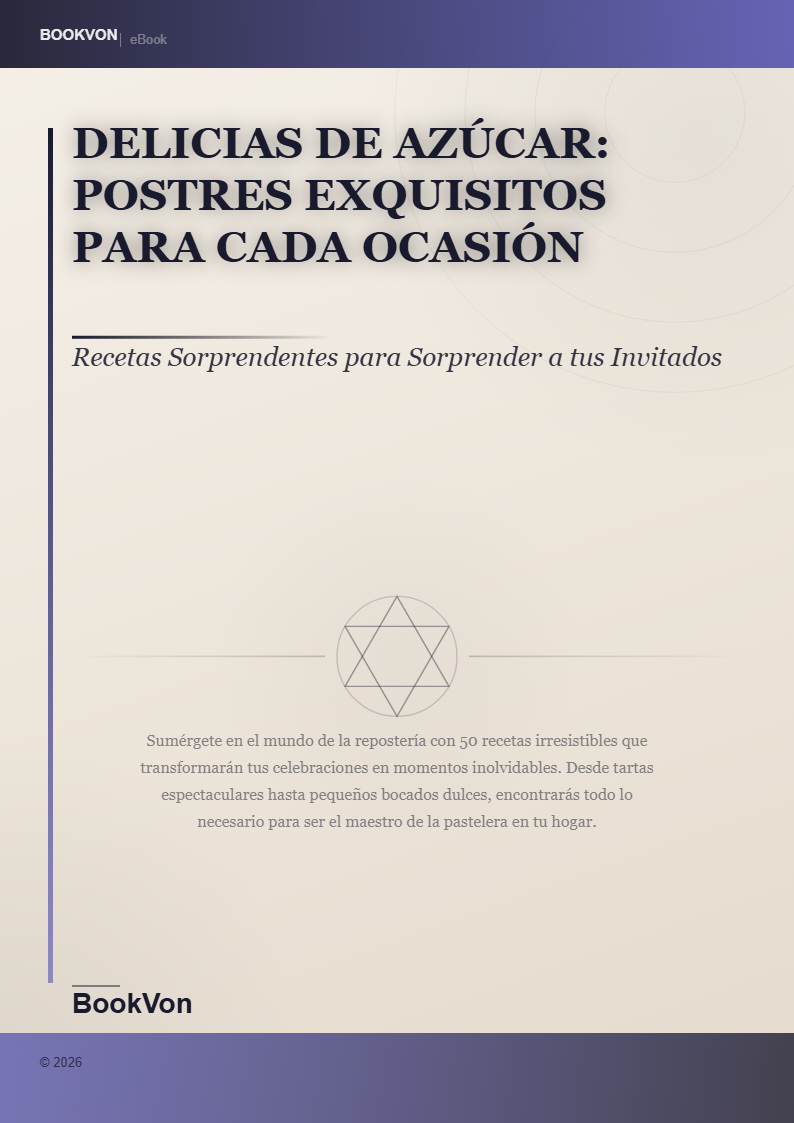 BOOKVON | eBook

DELICIAS DE AZÚCAR: POSTRES EXQUISITOS PARA CADA OCASIÓN

Recetas Sorprendentes para Sorprender a tus Invitados

Sumérgete en el mundo de la repostería con 50 recetas irresistibles que transformarán tus celebraciones en momentos inolvidables. Desde tartas espectaculares hasta pequeños bocados dulces, encontrarás todo lo necesario para ser el maestro de la pastelera en tu hogar.

BookVon

© 2026